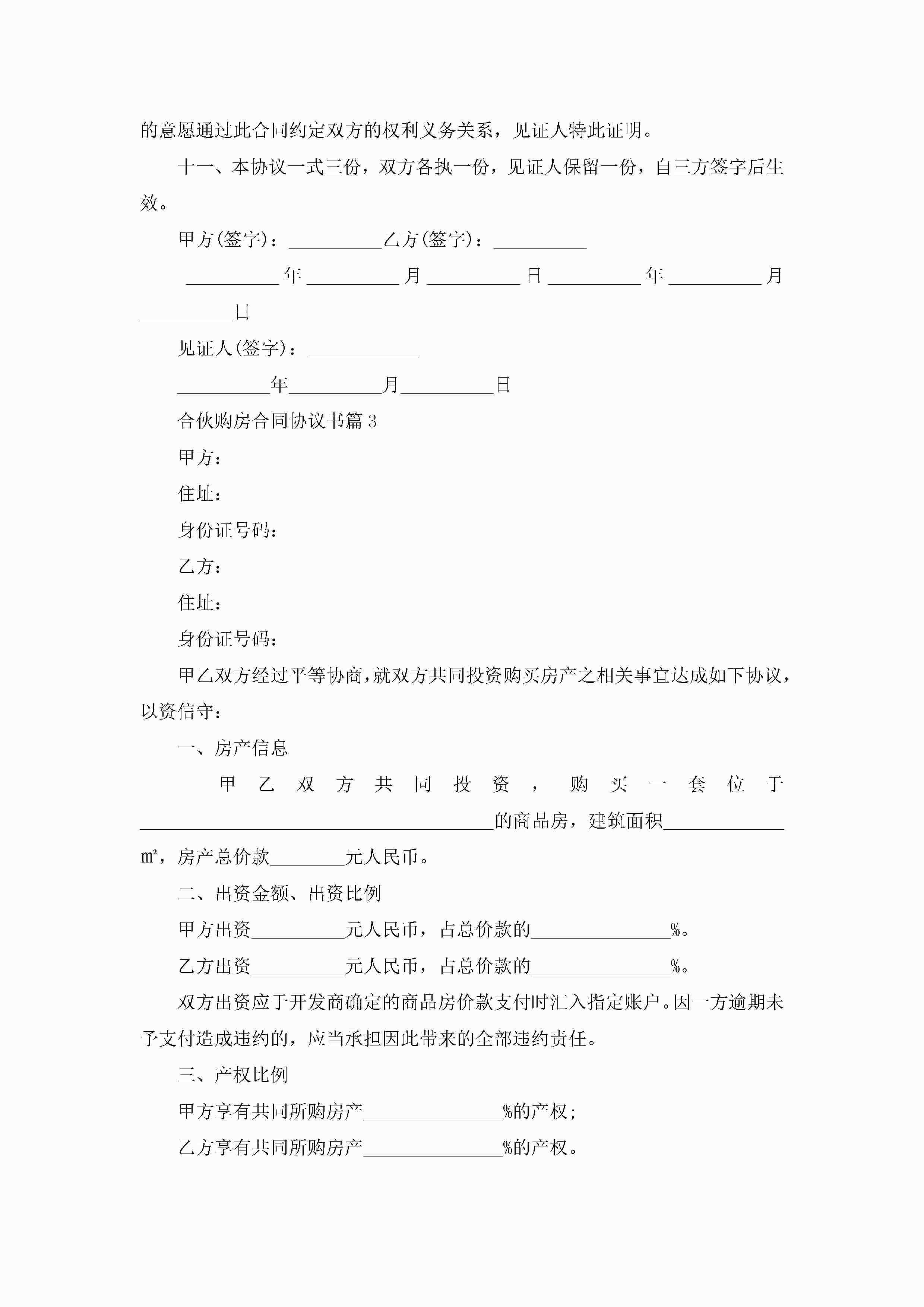 的意愿通过此合同约定双方的权利义务关系，见证人特此证明。

十一、本协议一式三份，双方各执一份，见证人保留一份，自三方签字后生效。

甲方(签字)：__________乙方(签字)：__________

__________年__________月__________日__________年__________月__________日

见证人(签字)：____________

__________年__________月__________日

合伙购房合同协议书篇3

甲方：

住址：

身份证号码：

乙方：

住址：

身份证号码：

甲乙双方经过平等协商，就双方共同投资购买房产之相关事宜达成如下协议，以资信守：

一、房产信息

甲乙双方共同投资，购买一套位于______________________________________的商品房，建筑面积_____________㎡，房产总价款________元人民币。

二、出资金额、出资比例

甲方出资__________元人民币，占总价款的_______________%。

乙方出资__________元人民币，占总价款的_______________%。

双方出资应于开发商确定的商品房价款支付时汇入指定账户。因一方逾期未予支付造成违约的，应当承担因此带来的全部违约责任。

三、产权比例

甲方享有共同所购房产_______________%的产权;

乙方享有共同所购房产_______________%的产权。